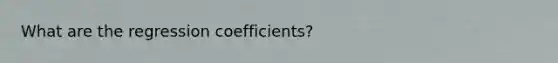 What are the regression coefficients?